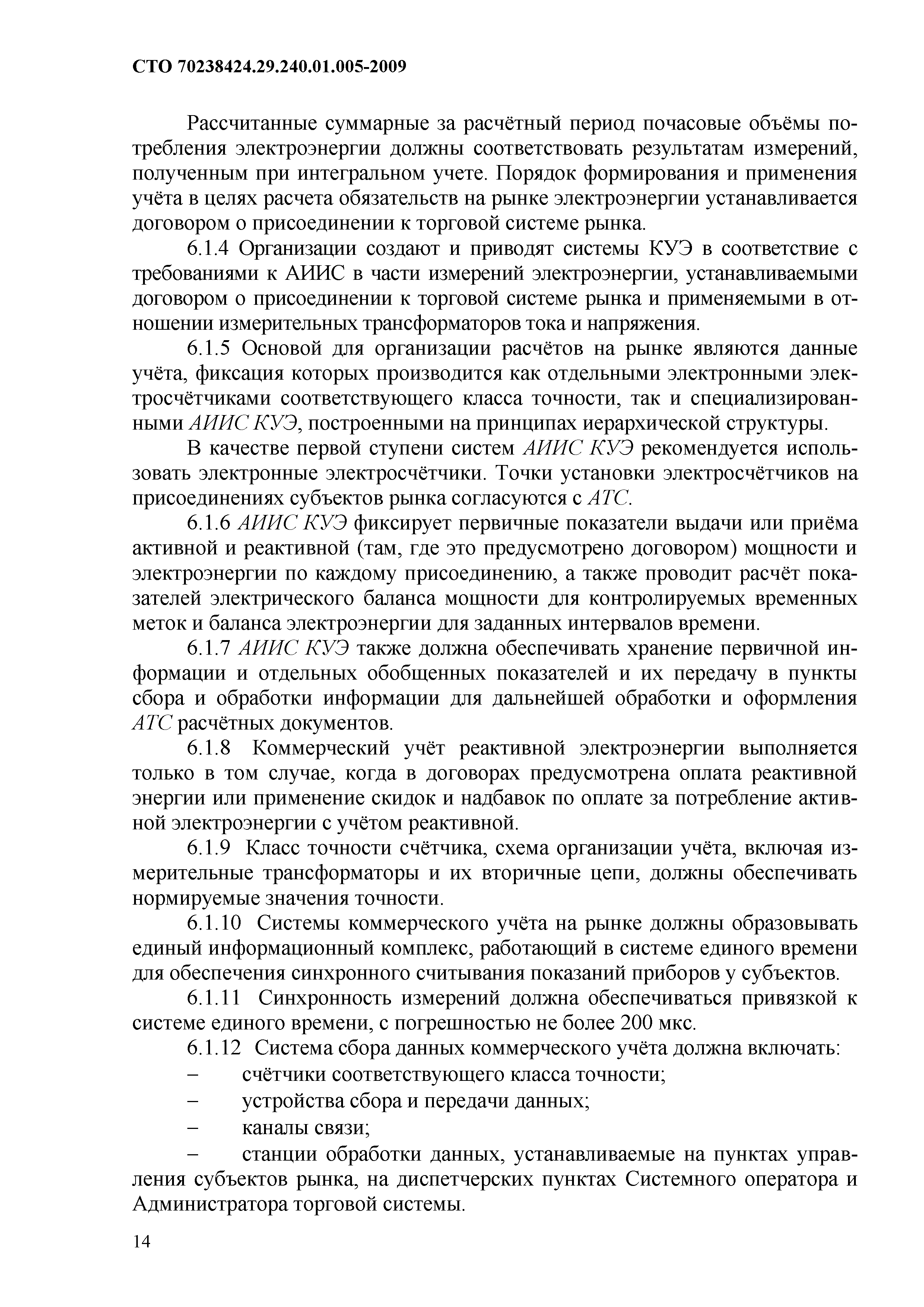 СТО 70238424.29.240.01.005-2009

Рассчитанные суммарные за расчётный период почасовые объёмы потребления электроэнергии должны соответствовать результатам измерений, полученным при интегральном учете. Порядок формирования и применения учёта в целях расчета обязательств на рынке электроэнергии устанавливается договором о присоединении к торговой системе рынка.

6.1.4 Организации создают и приводят системы КУЭ в соответствие с требованиями к АИИС в части измерений электроэнергии, устанавливаемыми договором о присоединении к торговой системе рынка и применяемыми в отношении измерительных трансформаторов тока и напряжения.

6.1.5 Основой для организации расчётов на рынке являются данные учёта, фиксация которых производится как отдельными электронными электросчётчиками соответствующего класса точности, так и специализированными АИИС КУЭ, построенными на принципах иерархической структуры.

В качестве первой ступени систем АИИС КУЭ рекомендуется использовать электронные электросчётчики. Точки установки электросчётчиков на присоединениях субъектов рынка согласуются с АТС.

6.1.6 АИИС КУЭ фиксирует первичные показатели выдачи или приёма активной и реактивной (там, где это предусмотрено договором) мощности и электроэнергии по каждому присоединению, а также проводит расчёт показателей электрического баланса мощности для контролируемых временных меток и баланса электроэнергии для заданных интервалов времени.

6.1.7 АИИС КУЭ также должна обеспечивать хранение первичной информации и отдельных обобщенных показателей и их передачу в пункты сбора и обработки информации для дальнейшей обработки и оформления АТС расчётных документов.

6.1.8 Коммерческий учёт реактивной электроэнергии выполняется только в том случае, когда в договорах предусмотрена оплата реактивной энергии или применение скидок и надбавок по оплате за потребление активной электроэнергии с учётом реактивной.

6.1.9 Класс точности счётчика, схема организации учёта, включая измерительные трансформаторы и их вторичные цепи, должны обеспечивать нормируемые значения точности.

6.1.10 Системы коммерческого учёта на рынке должны образовывать единый информационный комплекс, работающий в системе единого времени для обеспечения синхронного считывания показаний приборов у субъектов.

6.1.11 Синхронность измерений должна обеспечиваться привязкой к системе единого времени, с погрешностью не более 200 мкс.

6.1.12 Система сбора данных коммерческого учёта должна включать:
– счётчики соответствующего класса точности;
– устройства сбора и передачи данных;
– каналы связи;
– станции обработки данных, устанавливаемые на пунктах управления субъектов рынка, на диспетчерских пунктах Системного оператора и Администратора торговой системы.

14